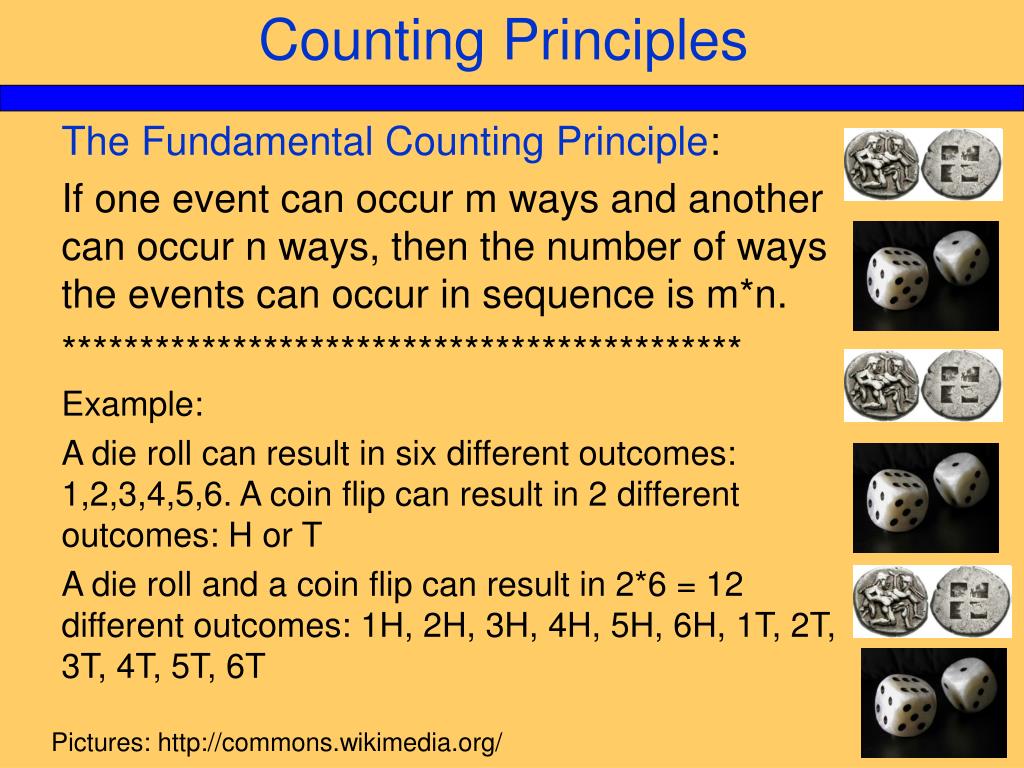 Counting Principles

The Fundamental Counting Principle:

If one event can occur m ways and another can occur n ways, then the number of ways the events can occur in sequence is m*n.

*******************************************

Example:

A die roll can result in six different outcomes: 1,2,3,4,5,6. A coin flip can result in 2 different outcomes: H or T

A die roll and a coin flip can result in 2*6 = 12 different outcomes: 1H, 2H, 3H, 4H, 5H, 6H, 1T, 2T, 3T, 4T, 5T, 6T

Pictures: http://commons.wikimedia.org/